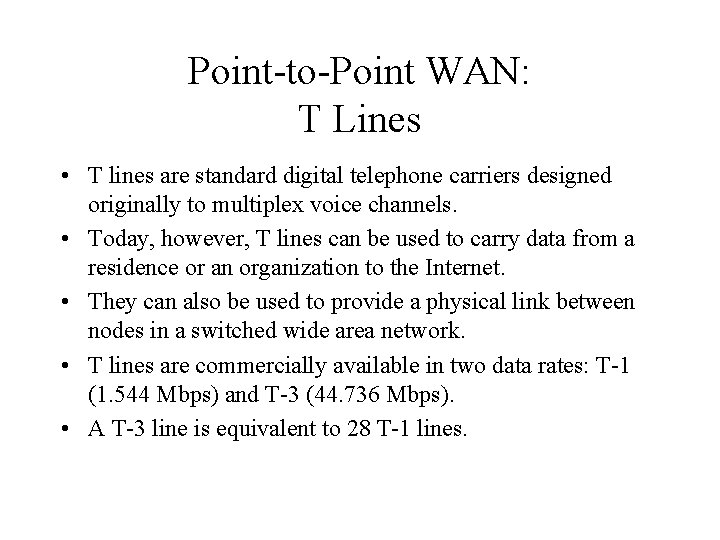 Point-to-Point WAN:
T Lines

• T lines are standard digital telephone carriers designed originally to multiplex voice channels.
• Today, however, T lines can be used to carry data from a residence or an organization to the Internet.
• They can also be used to provide a physical link between nodes in a switched wide area network.
• T lines are commercially available in two data rates: T-1 (1.544 Mbps) and T-3 (44.736 Mbps).
• A T-3 line is equivalent to 28 T-1 lines.